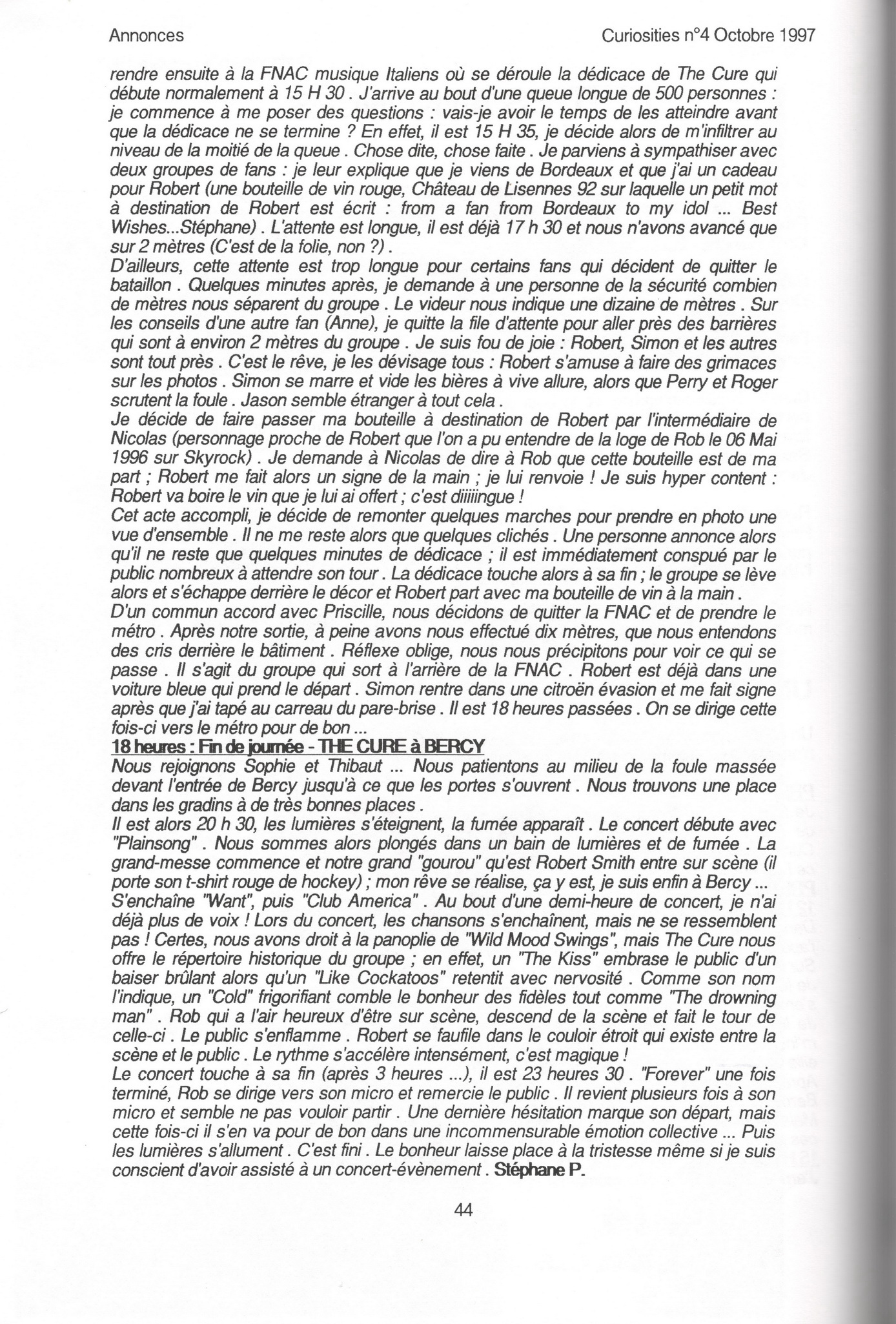 Annonces

Curiosities n°4 Octobre 1997

rendre ensuite à la FNAC musique Italiens où se déroule la dédicace de The Cure qui débute normalement à 15 H 30 . J'arrive au bout d'une queue longue de 500 personnes : je commence à me poser des questions : vais-je avoir le temps de les atteindre avant que la dédicace ne se termine ? En effet, il est 15 H 35, je décide alors de m'infiltrer au niveau de la moitié de la queue . Chose dite, chose faite . Je parviens à sympathiser avec deux groupes de fans : je leur explique que je viens de Bordeaux et que j'ai un cadeau pour Robert (une bouteille de vin rouge, Château de Lisennes 92 sur laquelle un petit mot à destination de Robert est écrit : from a fan from Bordeaux to my idol ... Best Wishes...Stéphane) . L'attente est longue, il est déjà 17 h 30 et nous n'avons avancé que sur 2 mètres (C'est de la folie, non ?) .
D'ailleurs, cette attente est trop longue pour certains fans qui décident de quitter le bataillon . Quelques minutes après, je demande à une personne de la sécurité combien de mètres nous séparent du groupe . Le videur nous indique une dizaine de mètres . Sur les conseils d'une autre fan (Anne), je quitte la file d'attente pour aller près des barrières qui sont à environ 2 mètres du groupe . Je suis fou de joie : Robert, Simon et les autres sont tout près . C'est le rêve, je les dévisage tous : Robert s'amuse à faire des grimaces sur les photos . Simon se marre et vide les bières à vive allure, alors que Perry et Roger scrutent la foule . Jason semble étranger à tout cela .
Je décide de faire passer ma bouteille à destination de Robert par l'intermédiaire de Nicolas (personnage proche de Robert que l'on a pu entendre de la loge de Rob le 06 Mai 1996 sur Skyrock) . Je demande à Nicolas de dire à Rob que cette bouteille est de ma part ; Robert me fait alors un signe de la main ; je lui renvoie ! Je suis hyper content : Robert va boire le vin que je lui ai offert ; c'est diiiiingue !
Cet acte accompli, je décide de remonter quelques marches pour prendre en photo une vue d'ensemble . Il ne me reste alors que quelques clichés . Une personne annonce alors qu'il ne reste que quelques minutes de dédicace ; il est immédiatement conspué par le public nombreux à attendre son tour . La dédicace touche alors à sa fin ; le groupe se lève alors et s'échappe derrière le décor et Robert part avec ma bouteille de vin à la main .
D'un commun accord avec Priscille, nous décidons de quitter la FNAC et de prendre le métro . Après notre sortie, à peine avons nous effectué dix mètres, que nous entendons des cris derrière le bâtiment . Réflexe oblige, nous nous précipitons pour voir ce qui se passe . Il s'agit du groupe qui sort à l'arrière de la FNAC . Robert est déjà dans une voiture bleue qui prend le départ . Simon rentre dans une citroën évasion et me fait signe après que j'ai tapé au carreau du pare-brise . Il est 18 heures passées . On se dirige cette fois-ci vers le métro pour de bon ...
18 heures : Fin de journée - THE CURE à BERCY
Nous rejoignons Sophie et Thibaut ... Nous patientons au milieu de la foule massée devant l'entrée de Bercy jusqu'à ce que les portes s'ouvrent . Nous trouvons une place dans les gradins à de très bonnes places .
Il est alors 20 h 30, les lumières s'éteignent, la fumée apparaît . Le concert débute avec "Plainsong" . Nous sommes alors plongés dans un bain de lumières et de fumée . La grand-messe commence et notre grand "gourou" qu'est Robert Smith entre sur scène (il porte son t-shirt rouge de hockey) ; mon rêve se réalise, ça y est, je suis enfin à Bercy ...
S'enchaîne "Want", puis "Club America" . Au bout d'une demi-heure de concert, je n'ai déjà plus de voix ! Lors du concert, les chansons s'enchaînent, mais ne se ressemblent pas ! Certes, nous avons droit à la panoplie de "Wild Mood Swings", mais The Cure nous offre le répertoire historique du groupe ; en effet, un "The Kiss" embrase le public d'un baiser brûlant alors qu'un "Like Cockatoos" retentit avec nervosité . Comme son nom l'indique, un "Cold" frigorifiant comble le bonheur des fidèles tout comme "The drowning man" . Rob qui a l'air heureux d'être sur scène, descend de la scène et fait le tour de celle-ci . Le public s'enflamme . Robert se faufile dans le couloir étroit qui existe entre la scène et le public . Le rythme s'accélère intensément, c'est magique !
Le concert touche à sa fin (après 3 heures ...), il est 23 heures 30 . "Forever" une fois terminé, Rob se dirige vers son micro et remercie le public . Il revient plusieurs fois à son micro et semble ne pas vouloir partir . Une dernière hésitation marque son départ, mais cette fois-ci il s'en va pour de bon dans une incommensurable émotion collective ... Puis les lumières s'allument . C'est fini . Le bonheur laisse place à la tristesse même si je suis conscient d'avoir assisté à un concert-évènement . Stéphane P.

44